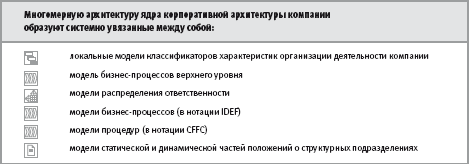 Многомерную архитектуру ядра корпоративной архитектуры компании образуют системно увязанные между собой:

локальные модели классификаторов характеристик организации деятельности компании

модель бизнес-процессов верхнего уровня

модели распределения ответственности

модели бизнес-процессов (в нотации IDEF)

модели процедур (в нотации CFFC)

модели статической и динамической частей положений о структурных подразделениях